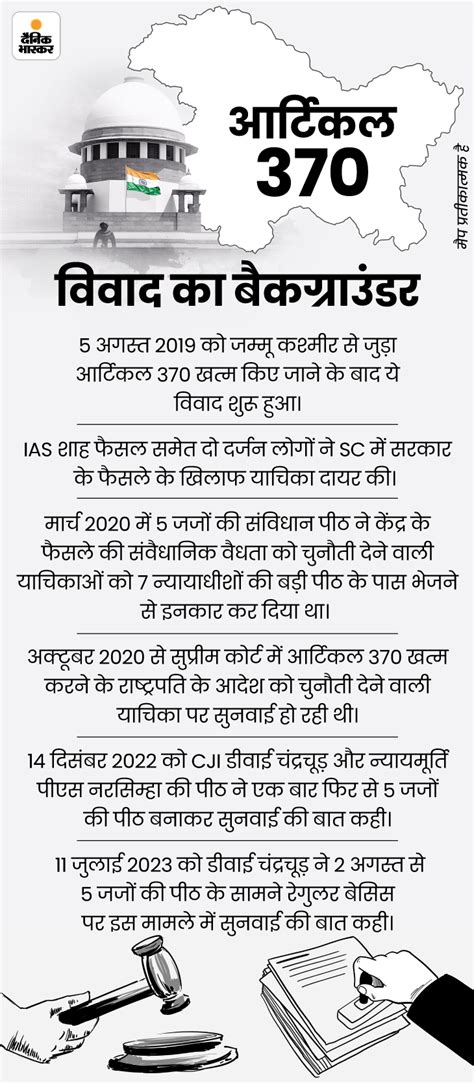 दैनिक भास्कर

आर्टिकल 370

मैप प्रतीकात्मक है

विवाद का बैकग्राउंडर

5 अगस्त 2019 को जम्मू कश्मीर से जुड़ा आर्टिकल 370 खत्म किए जाने के बाद ये विवाद शुरू हुआ।

IAS शाह फैसल समेत दो दर्जन लोगों ने SC में सरकार के फैसले के खिलाफ याचिका दायर की।

मार्च 2020 में 5 जजों की संविधान पीठ ने केंद्र के फैसले की संवैधानिक वैधता को चुनौती देने वाली याचिकाओं को 7 न्यायाधीशों की बड़ी पीठ के पास भेजने से इनकार कर दिया था।

अक्टूबर 2020 से सुप्रीम कोर्ट में आर्टिकल 370 खत्म करने के राष्ट्रपति के आदेश को चुनौती देने वाली याचिका पर सुनवाई हो रही थी।

14 दिसंबर 2022 को CJI डीवाई चंद्रचूड़ और न्यायमूर्ति पीएस नरसिम्हा की पीठ ने एक बार फिर से 5 जजों की पीठ बनाकर सुनवाई की बात कही।

11 जुलाई 2023 को डीवाई चंद्रचूड़ ने 2 अगस्त से 5 जजों की पीठ के सामने रेगुलर बेसिस पर इस मामले में सुनवाई की बात कही।